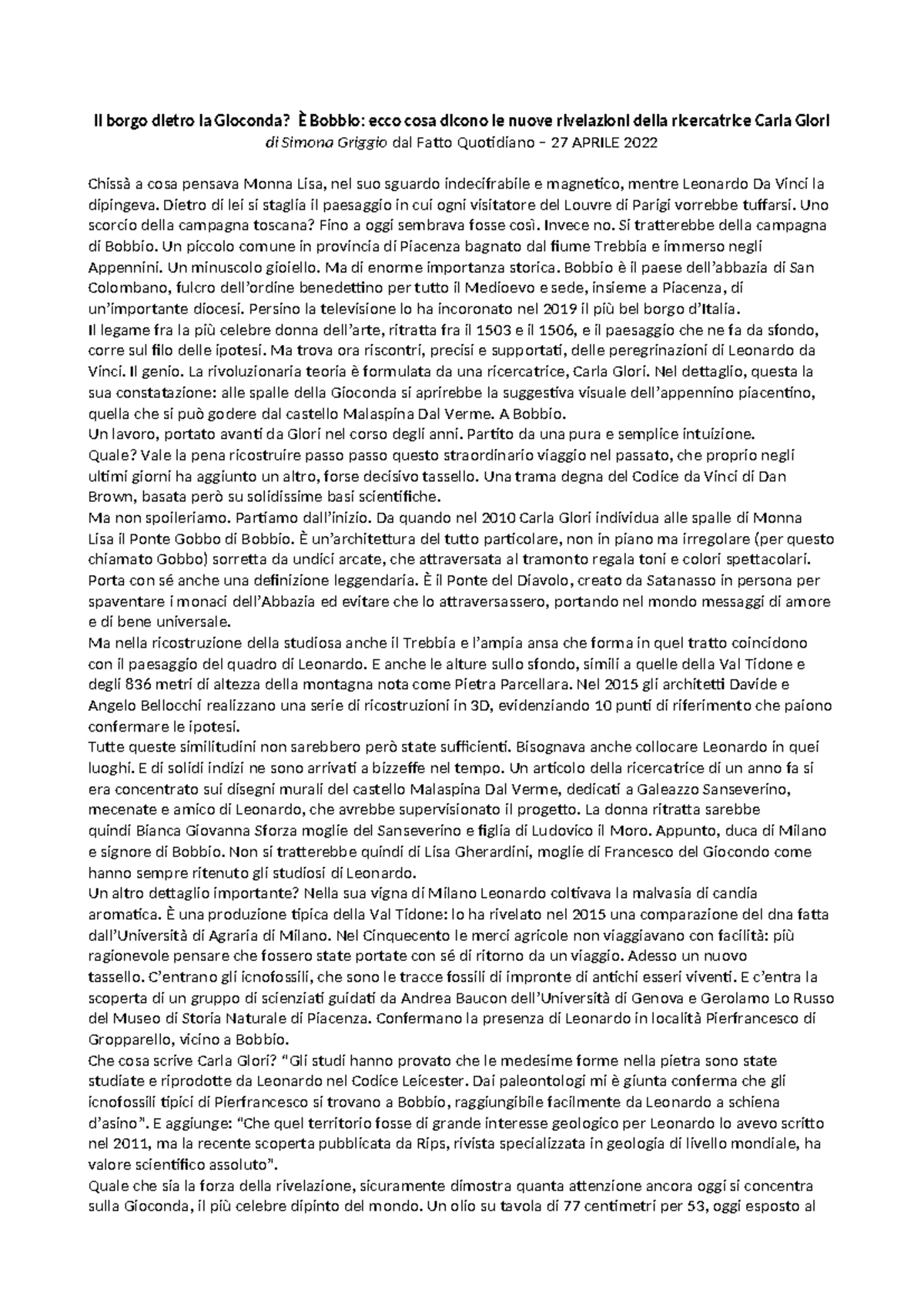 Il borgo dietro la Gioconda? È Bobbio: ecco cosa dicono le nuove rivelazioni della ricercatrice Carla Glori
di Simona Griggio dal Fatto Quotidiano – 27 APRILE 2022

Chissà a cosa pensava Monna Lisa, nel suo sguardo indecifrabile e magnetico, mentre Leonardo Da Vinci la dipingeva. Dietro di lei si staglia il paesaggio in cui ogni visitatore del Louvre di Parigi vorrebbe tuffarsi. Uno scorcio della campagna toscana? Fino a oggi sembrava fosse così. Invece no. Si tratterebbe della campagna di Bobbio. Un piccolo comune in provincia di Piacenza bagnato dal fiume Trebbia e immerso negli Appennini. Un minuscolo gioiello. Ma di enorme importanza storica. Bobbio è il paese dell'abbazia di San Colombano, fulcro dell'ordine benedettino per tutto il Medioevo e sede, insieme a Piacenza, di un'importante diocesi. Persino la televisione lo ha incoronato nel 2019 il più bel borgo d'Italia.

Il legame fra la più celebre donna dell'arte, ritratta fra il 1503 e il 1506, e il paesaggio che ne fa da sfondo, corre sul filo delle ipotesi. Ma trova ora riscontri, precisi e supportati, delle peregrinazioni di Leonardo da Vinci. Il genio. La rivoluzionaria teoria è formulata da una ricercatrice, Carla Glori. Nel dettaglio, questa la sua constatazione: alle spalle della Gioconda si aprirebbe la suggestiva visuale dell'appennino piacentino, quella che si può godere dal castello Malaspina Dal Verme. A Bobbio.

Un lavoro, portato avanti da Glori nel corso degli anni. Partito da una pura e semplice intuizione.

Quale? Vale la pena ricostruire passo passo questo straordinario viaggio nel passato, che proprio negli ultimi giorni ha aggiunto un altro, forse decisivo tassello. Una trama degna del Codice da Vinci di Dan Brown, basata però su solidissime basi scientifiche.

Ma non spoileriamo. Partiamo dall'inizio. Da quando nel 2010 Carla Glori individua alle spalle di Monna Lisa il Ponte Gobbo di Bobbio. È un'architettura del tutto particolare, non in piano ma irregolare (per questo chiamato Gobbo) sorretta da undici arcate, che attraversata al tramonto regala toni e colori spettacolari. Porta con sé anche una definizione leggendaria. È il Ponte del Diavolo, creato da Satanasso in persona per spaventare i monaci dell'Abbazia ed evitare che lo attraversassero, portando nel mondo messaggi di amore e di bene universale.

Ma nella ricostruzione della studiosa anche il Trebbia e l'ampia ansa che forma in quel tratto coincidono con il paesaggio del quadro di Leonardo. E anche le alture sullo sfondo, simili a quelle della Val Tidone e degli 836 metri di altezza della montagna nota come Pietra Parcellara. Nel 2015 gli architetti Davide e Angelo Bellocchi realizzano una serie di ricostruzioni in 3D, evidenziando 10 punti di riferimento che paiono confermare le ipotesi.

Tutte queste similitudini non sarebbero però state sufficienti. Bisognava anche collocare Leonardo in quei luoghi. E di solidi indizi ne sono arrivati a bizzeffe nel tempo. Un articolo della ricercatrice di un anno fa si era concentrato sui disegni murali del castello Malaspina Dal Verme, dedicati a Galeazzo Sanseverino, mecenate e amico di Leonardo, che avrebbe supervisionato il progetto. La donna ritratta sarebbe quindi Bianca Giovanna Sforza moglie del Sanseverino e figlia di Ludovico il Moro. Appunto, duca di Milano e signore di Bobbio. Non si tratterebbe quindi di Lisa Gherardini, moglie di Francesco del Giocondo come hanno sempre ritenuto gli studiosi di Leonardo.

Un altro dettaglio importante? Nella sua vigna di Milano Leonardo coltivava la malvasia di candia aromatica. È una produzione tipica della Val Tidone: lo ha rivelato nel 2015 una comparazione del dna fatta dall'Università di Agraria di Milano. Nel Cinquecento le merci agricole non viaggiavano con facilità: più ragionevole pensare che fossero state portate con sé di ritorno da un viaggio. Adesso un nuovo tassello. C'entrano gli icnofossili, che sono le tracce fossili di impronte di antichi esseri viventi. E c'entra la scoperta di un gruppo di scienziati guidati da Andrea Baucon dell'Università di Genova e Gerolamo Lo Russo del Museo di Storia Naturale di Piacenza. Confermano la presenza di Leonardo in località Pierfrancesco di Gropparello, vicino a Bobbio.

Che cosa scrive Carla Glori? "Gli studi hanno provato che le medesime forme nella pietra sono state studiate e riprodotte da Leonardo nel Codice Leicester. Dai paleontologi mi è giunta conferma che gli icnofossili tipici di Pierfrancesco si trovano a Bobbio, raggiungibile facilmente da Leonardo a schiena d'asino". E aggiunge: "Che quel territorio fosse di grande interesse geologico per Leonardo lo avevo scritto nel 2011, ma la recente scoperta pubblicata da Rips, rivista specializzata in geologia di livello mondiale, ha valore scientifico assoluto".

Quale che sia la forza della rivelazione, sicuramente dimostra quanta attenzione ancora oggi si concentra sulla Gioconda, il più celebre dipinto del mondo. Un olio su tavola di 77 centimetri per 53, oggi esposto al